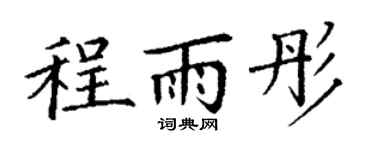 程雨彤

词典网